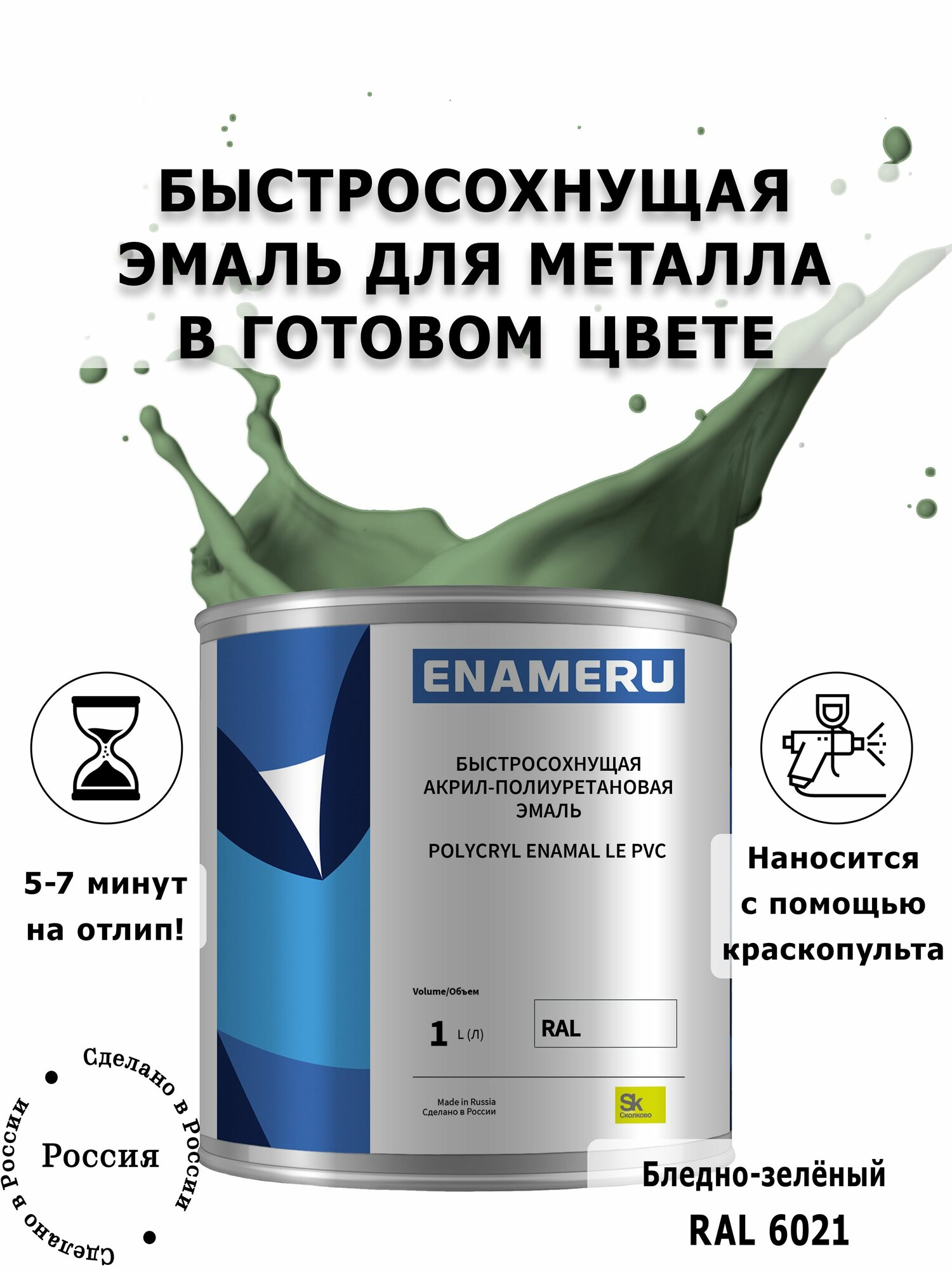 БЫСТРОСОХНУЩАЯ ЭМАЛЬ ДЛЯ МЕТАЛЛА В ГОТОВОМ ЦВЕТЕ

ENAMERU

БЫСТРОСОХНУЩАЯ АКРИЛ-ПОЛИУРЕТАНОВАЯ ЭМАЛЬ

POLYCRYL ENAMAL LE PVC

Volume/Объем

1 L (Л)

RAL

Made in Russia
Сделано в России

Sk
Сколково

5-7 минут на отлип!

Наносится с помощью краскопульта

Сделано в России
Россия
Сделано в России

Бледно-зелёный
RAL 6021